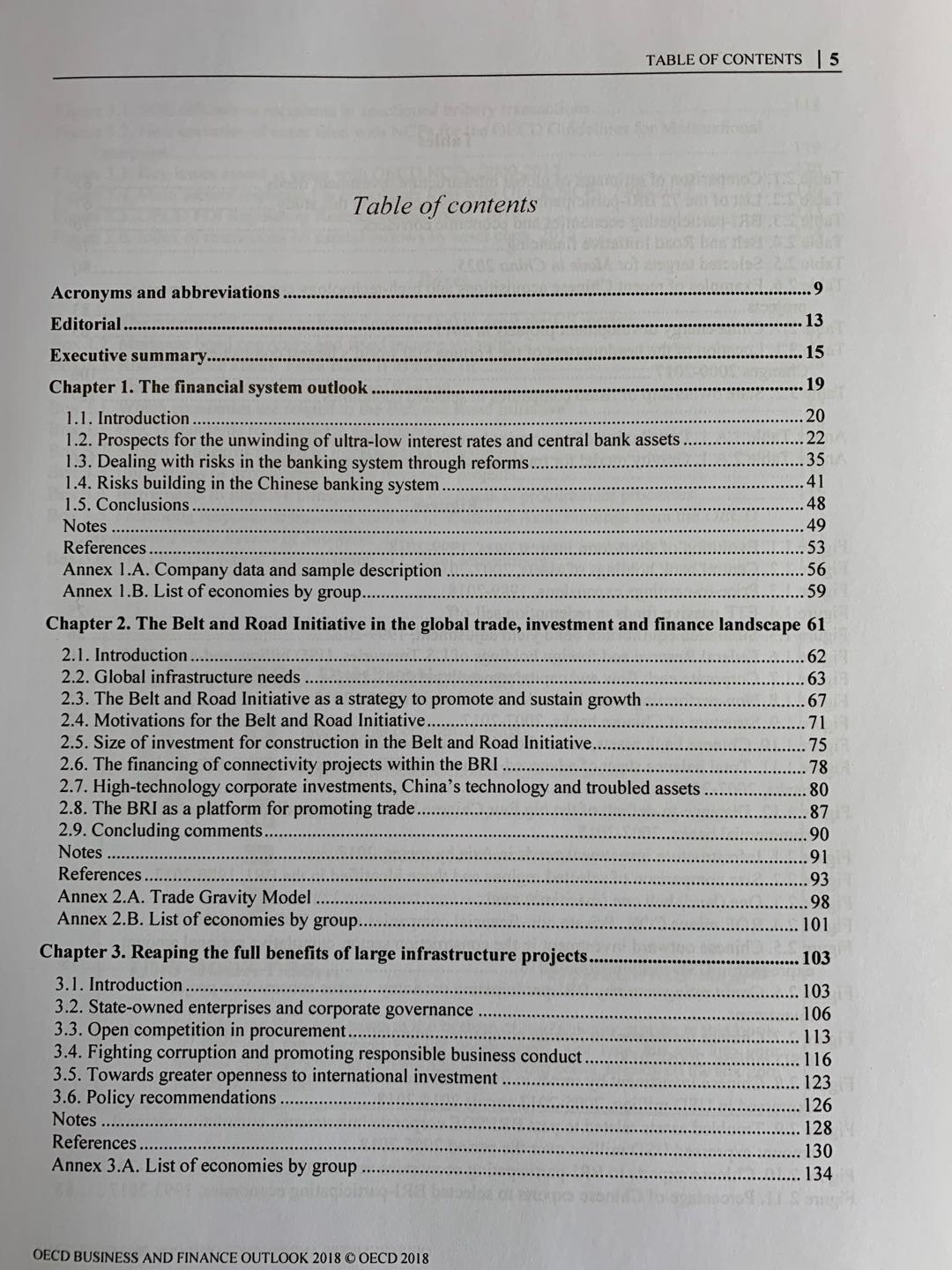 TABLE OF CONTENTS | 5

Table of contents

Acronyms and abbreviations 9

Editorial 13

Executive summary 15

Chapter 1. The financial system outlook 19

1.1. Introduction 20
1.2. Prospects for the unwinding of ultra-low interest rates and central bank assets 22
1.3. Dealing with risks in the banking system through reforms 35
1.4. Risks building in the Chinese banking system 41
1.5. Conclusions 48
Notes 49
References 53
Annex 1.A. Company data and sample description 56
Annex 1.B. List of economies by group 59

Chapter 2. The Belt and Road Initiative in the global trade, investment and finance landscape 61

2.1. Introduction 62
2.2. Global infrastructure needs 63
2.3. The Belt and Road Initiative as a strategy to promote and sustain growth 67
2.4. Motivations for the Belt and Road Initiative 71
2.5. Size of investment for construction in the Belt and Road Initiative 75
2.6. The financing of connectivity projects within the BRI 78
2.7. High-technology corporate investments, China's technology and troubled assets 80
2.8. The BRI as a platform for promoting trade 87
2.9. Concluding comments 90
Notes 91
References 93
Annex 2.A. Trade Gravity Model 98
Annex 2.B. List of economies by group 101

Chapter 3. Reaping the full benefits of large infrastructure projects 103

3.1. Introduction 103
3.2. State-owned enterprises and corporate governance 106
3.3. Open competition in procurement 113
3.4. Fighting corruption and promoting responsible business conduct 116
3.5. Towards greater openness to international investment 123
3.6. Policy recommendations 126
Notes 128
References 130
Annex 3.A. List of economies by group 134

OECD BUSINESS AND FINANCE OUTLOOK 2018 © OECD 2018